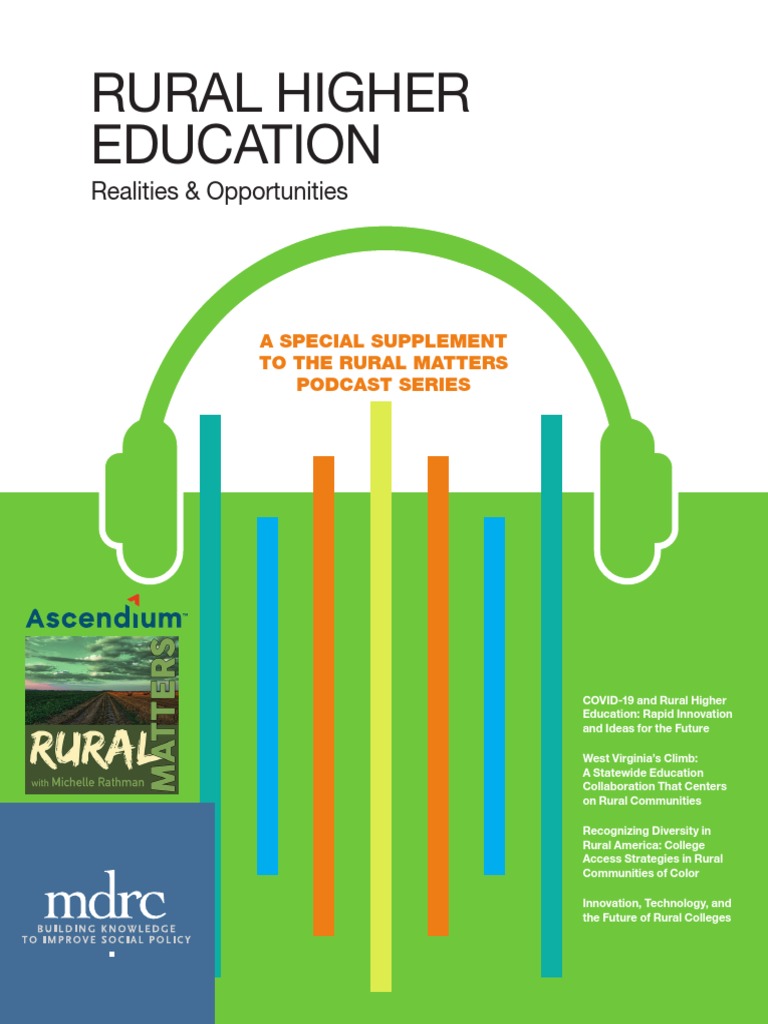 RURAL HIGHER EDUCATION
Realities & Opportunities

A SPECIAL SUPPLEMENT TO THE RURAL MATTERS PODCAST SERIES

Ascendium™

RURAL MATTERS
with Michelle Rathman

mdrc
BUILDING KNOWLEDGE TO IMPROVE SOCIAL POLICY

COVID-19 and Rural Higher Education: Rapid Innovation and Ideas for the Future

West Virginia's Climb: A Statewide Education Collaboration That Centers on Rural Communities

Recognizing Diversity in Rural America: College Access Strategies in Rural Communities of Color

Innovation, Technology, and the Future of Rural Colleges